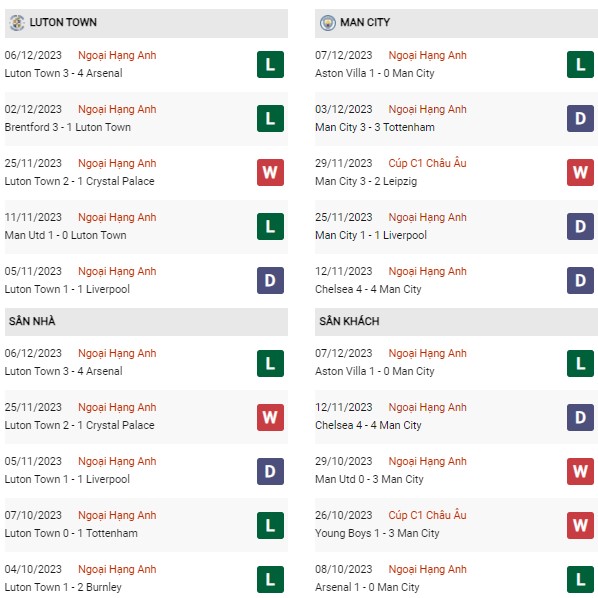 LUTON TOWN

06/12/2023 Ngoại Hạng Anh
Luton Town 3 - 4 Arsenal
L

02/12/2023 Ngoại Hạng Anh
Brentford 3 - 1 Luton Town
L

25/11/2023 Ngoại Hạng Anh
Luton Town 2 - 1 Crystal Palace
W

11/11/2023 Ngoại Hạng Anh
Man Utd 1 - 0 Luton Town
L

05/11/2023 Ngoại Hạng Anh
Luton Town 1 - 1 Liverpool
D

SÂN NHÀ

06/12/2023 Ngoại Hạng Anh
Luton Town 3 - 4 Arsenal
L

25/11/2023 Ngoại Hạng Anh
Luton Town 2 - 1 Crystal Palace
W

05/11/2023 Ngoại Hạng Anh
Luton Town 1 - 1 Liverpool
D

07/10/2023 Ngoại Hạng Anh
Luton Town 0 - 1 Tottenham
L

04/10/2023 Ngoại Hạng Anh
Luton Town 1 - 2 Burnley
L

MAN CITY

07/12/2023 Ngoại Hạng Anh
Aston Villa 1 - 0 Man City
L

03/12/2023 Ngoại Hạng Anh
Man City 3 - 3 Tottenham
D

29/11/2023 Cúp C1 Châu Âu
Man City 3 - 2 Leipzig
W

25/11/2023 Ngoại Hạng Anh
Man City 1 - 1 Liverpool
D

12/11/2023 Ngoại Hạng Anh
Chelsea 4 - 4 Man City
D

SÂN KHÁCH

07/12/2023 Ngoại Hạng Anh
Aston Villa 1 - 0 Man City
L

12/11/2023 Ngoại Hạng Anh
Chelsea 4 - 4 Man City
D

29/10/2023 Ngoại Hạng Anh
Man Utd 0 - 3 Man City
W

26/10/2023 Cúp C1 Châu Âu
Young Boys 1 - 3 Man City
W

08/10/2023 Ngoại Hạng Anh
Arsenal 1 - 0 Man City
L